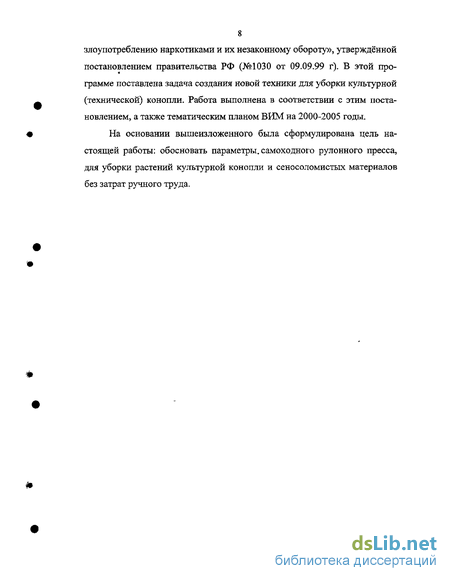 8

злоупотреблению наркотиками и их незаконному обороту», утверждённой постановлением правительства РФ (№1030 от 09.09.99 г). В этой программе поставлена задача создания новой техники для уборки культурной (технической) конопли. Работа выполнена в соответствии с этим постановлением, а также тематическим планом ВИМ на 2000-2005 годы.

На основании вышеизложенного была сформулирована цель настоящей работы: обосновать параметры самоходного рулонного пресса, для уборки растений культурной конопли и сеносоломистых материалов без затрат ручного труда.

dsLib.net
библиотека диссертаций